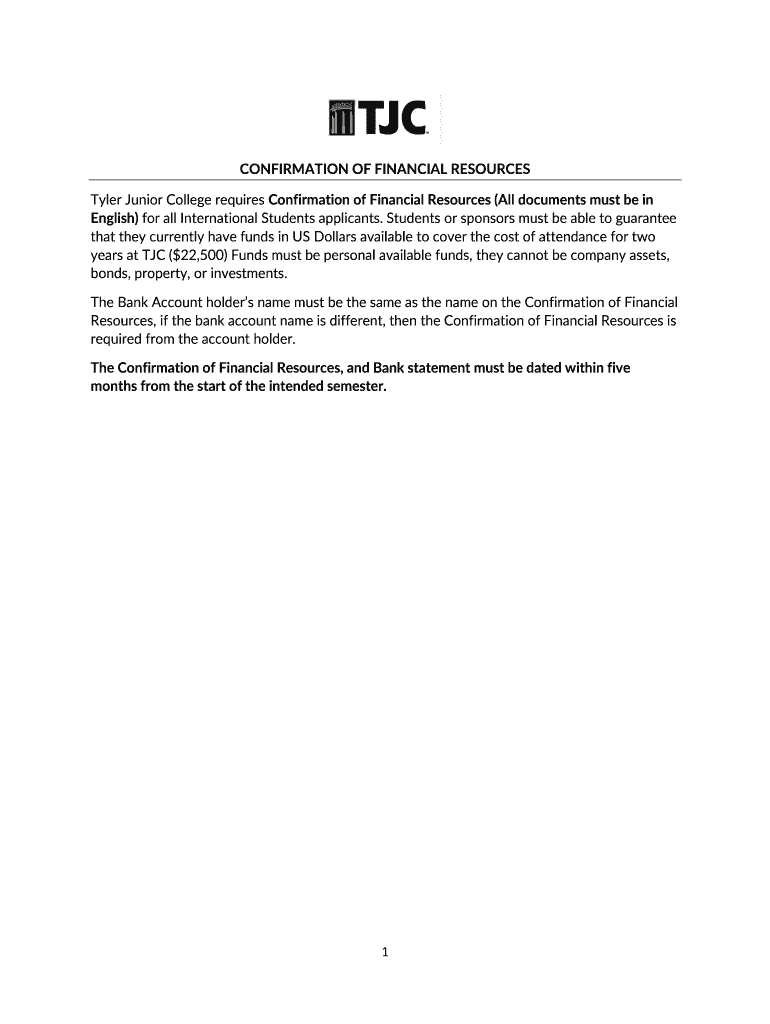 TJC

CONFIRMATION OF FINANCIAL RESOURCES

Tyler Junior College requires Confirmation of Financial Resources (All documents must be in English) for all International Students applicants. Students or sponsors must be able to guarantee that they currently have funds in US Dollars available to cover the cost of attendance for two years at TJC ($22,500) Funds must be personal available funds, they cannot be company assets, bonds, property, or investments.

The Bank Account holder's name must be the same as the name on the Confirmation of Financial Resources, if the bank account name is different, then the Confirmation of Financial Resources is required from the account holder.

The Confirmation of Financial Resources, and Bank statement must be dated within five months from the start of the intended semester.

1